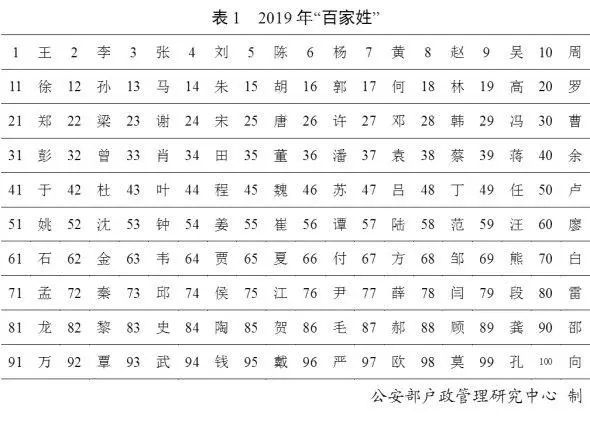 表 1　2019 年“百家姓”

| 1 | 王 | 2 | 李 | 3 | 张 | 4 | 刘 | 5 | 陈 | 6 | 杨 | 7 | 黄 | 8 | 赵 | 9 | 吴 | 10 | 周 |
|---|---|---|---|---|---|---|---|---|---|---|---|---|---|---|---|---|---|---|---|
| 11 | 徐 | 12 | 孙 | 13 | 马 | 14 | 朱 | 15 | 胡 | 16 | 郭 | 17 | 何 | 18 | 林 | 19 | 高 | 20 | 罗 |
| 21 | 郑 | 22 | 梁 | 23 | 谢 | 24 | 宋 | 25 | 唐 | 26 | 许 | 27 | 邓 | 28 | 韩 | 29 | 冯 | 30 | 曹 |
| 31 | 彭 | 32 | 曾 | 33 | 肖 | 34 | 田 | 35 | 董 | 36 | 潘 | 37 | 袁 | 38 | 蔡 | 39 | 蒋 | 40 | 余 |
| 41 | 于 | 42 | 杜 | 43 | 叶 | 44 | 程 | 45 | 魏 | 46 | 苏 | 47 | 吕 | 48 | 丁 | 49 | 任 | 50 | 卢 |
| 51 | 姚 | 52 | 沈 | 53 | 钟 | 54 | 姜 | 55 | 崔 | 56 | 谭 | 57 | 陆 | 58 | 范 | 59 | 汪 | 60 | 廖 |
| 61 | 石 | 62 | 金 | 63 | 韦 | 64 | 贾 | 65 | 夏 | 66 | 付 | 67 | 方 | 68 | 邹 | 69 | 熊 | 70 | 白 |
| 71 | 孟 | 72 | 秦 | 73 | 邱 | 74 | 侯 | 75 | 江 | 76 | 尹 | 77 | 薛 | 78 | 闫 | 79 | 段 | 80 | 雷 |
| 81 | 龙 | 82 | 黎 | 83 | 史 | 84 | 陶 | 85 | 贺 | 86 | 毛 | 87 | 郝 | 88 | 顾 | 89 | 龚 | 90 | 邵 |
| 91 | 万 | 92 | 覃 | 93 | 武 | 94 | 钱 | 95 | 戴 | 96 | 严 | 97 | 欧 | 98 | 莫 | 99 | 孔 | 100 | 向 |

公安部户政管理研究中心 制